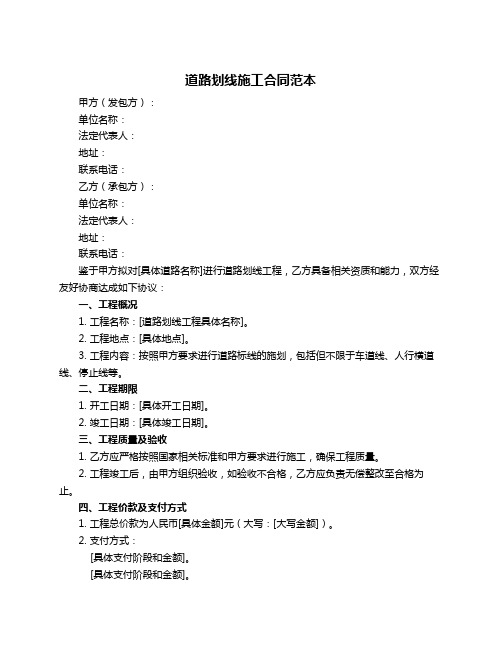 道路划线施工合同范本

甲方（发包方）：
单位名称：
法定代表人：
地址：
联系电话：
乙方（承包方）：
单位名称：
法定代表人：
地址：
联系电话：

鉴于甲方拟对[具体道路名称]进行道路划线工程，乙方具备相关资质和能力，双方经友好协商达成如下协议：

一、工程概况
1. 工程名称：[道路划线工程具体名称]。
2. 工程地点：[具体地点]。
3. 工程内容：按照甲方要求进行道路标线的施划，包括但不限于车道线、人行横道线、停止线等。

二、工程期限
1. 开工日期：[具体开工日期]。
2. 竣工日期：[具体竣工日期]。

三、工程质量及验收
1. 乙方应严格按照国家相关标准和甲方要求进行施工，确保工程质量。
2. 工程竣工后，由甲方组织验收，如验收不合格，乙方应负责无偿整改至合格为止。

四、工程价款及支付方式
1. 工程总价款为人民币[具体金额]元（大写：[大写金额]）。
2. 支付方式：
[具体支付阶段和金额]。
[具体支付阶段和金额]。